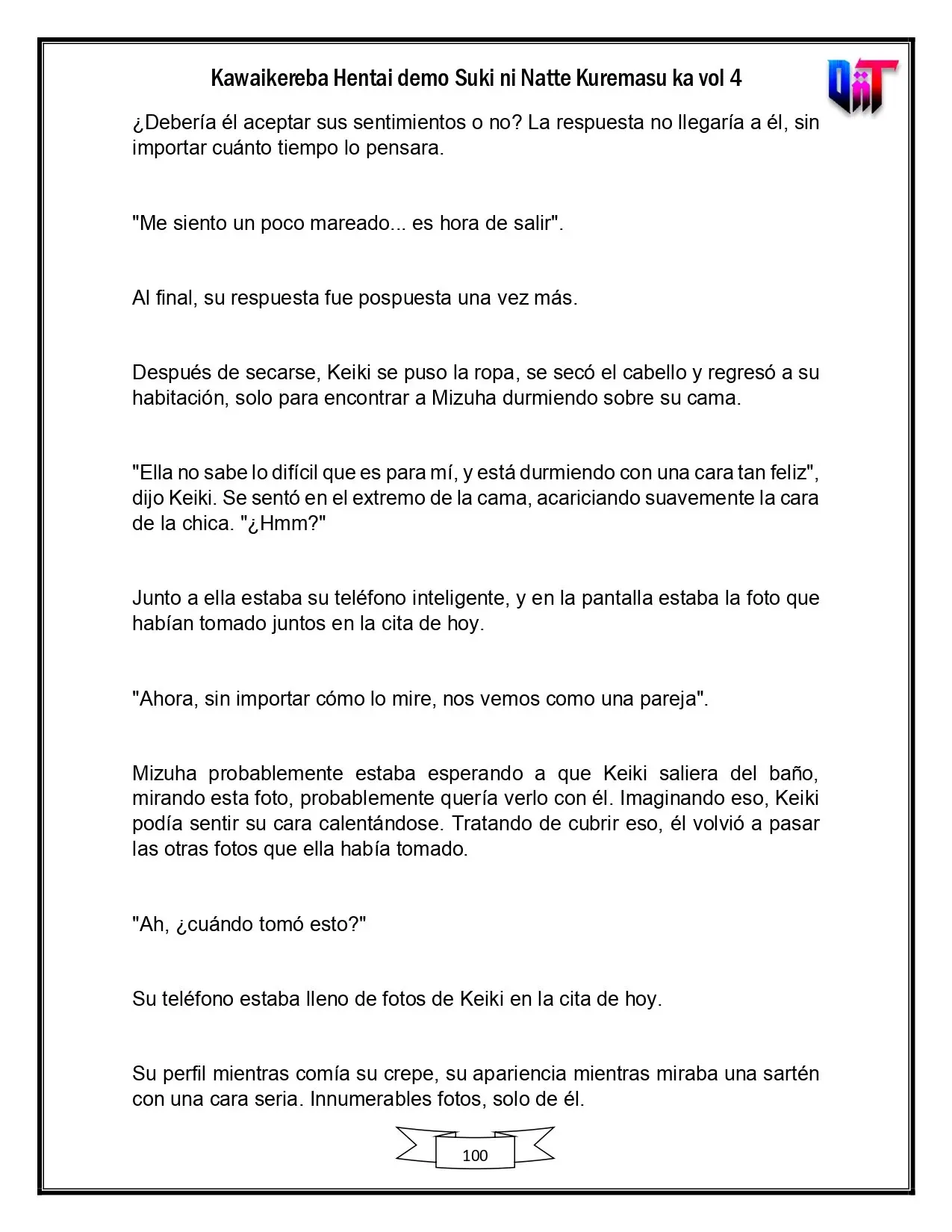 Kawaikereba Hentai demo Suki ni Natte Kuremasu ka vol 4

¿Debería él aceptar sus sentimientos o no? La respuesta no llegaría a él, sin importar cuánto tiempo lo pensara.

"Me siento un poco mareado... es hora de salir".

Al final, su respuesta fue pospuesta una vez más.

Después de secarse, Keiki se puso la ropa, se secó el cabello y regresó a su habitación, solo para encontrar a Mizuha durmiendo sobre su cama.

"Ella no sabe lo difícil que es para mí, y está durmiendo con una cara tan feliz", dijo Keiki. Se sentó en el extremo de la cama, acariciando suavemente la cara de la chica. "¿Hmm?"

Junto a ella estaba su teléfono inteligente, y en la pantalla estaba la foto que habían tomado juntos en la cita de hoy.

"Ahora, sin importar cómo lo mire, nos vemos como una pareja".

Mizuha probablemente estaba esperando a que Keiki saliera del baño, mirando esta foto, probablemente quería verlo con él. Imaginando eso, Keiki podía sentir su cara calentándose. Tratando de cubrir eso, él volvió a pasar las otras fotos que ella había tomado.

"Ah, ¿cuándo tomó esto?"

Su teléfono estaba lleno de fotos de Keiki en la cita de hoy.

Su perfil mientras comía su crepe, su apariencia mientras miraba una sartén con una cara seria. Innumerables fotos, solo de él.

100